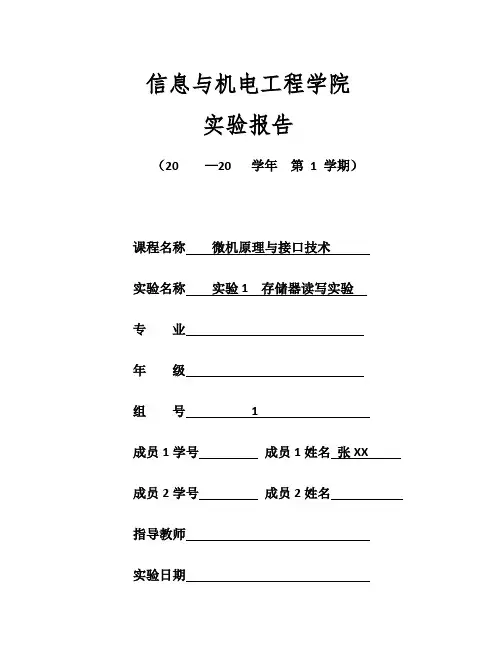 信息与机电工程学院

实验报告

（20　—20　学年　第 1 学期）

课程名称 微机原理与接口技术

实验名称 实验 1 存储器读写实验

专　业

年　级

组　号 1

成员 1 学号　成员 1 姓名 张 XX

成员 2 学号　成员 2 姓名

指导教师

实验日期